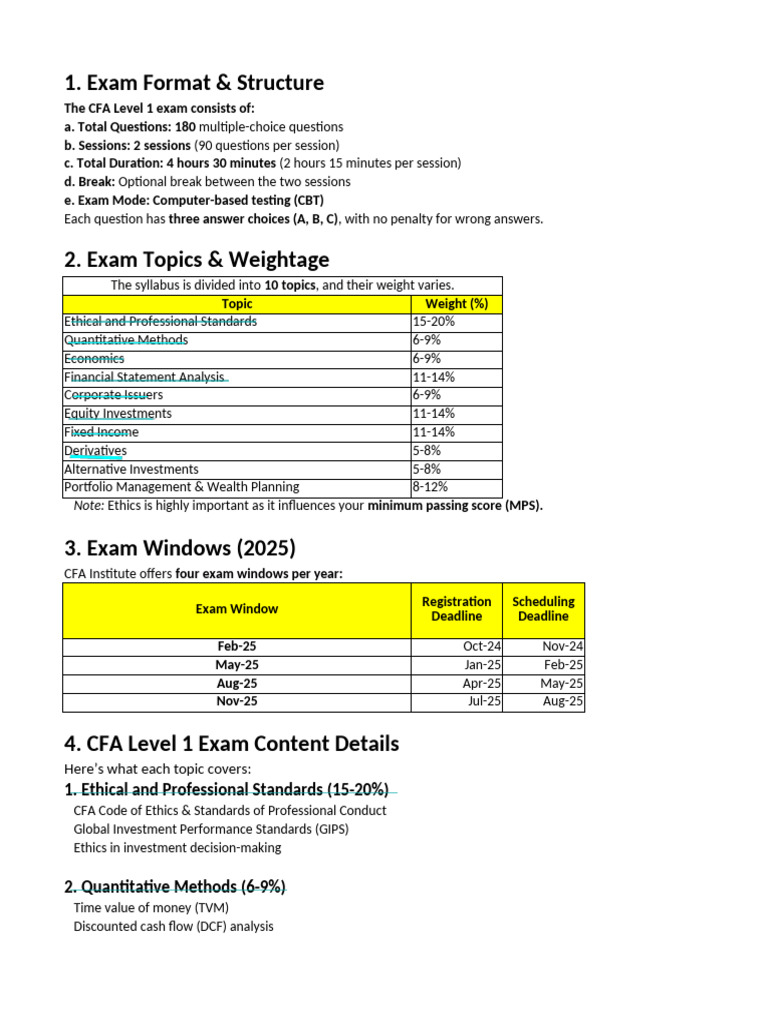 1. Exam Format & Structure

The CFA Level 1 exam consists of:
a. Total Questions: 180 multiple-choice questions
b. Sessions: 2 sessions (90 questions per session)
c. Total Duration: 4 hours 30 minutes (2 hours 15 minutes per session)
d. Break: Optional break between the two sessions
e. Exam Mode: Computer-based testing (CBT)
Each question has three answer choices (A, B, C), with no penalty for wrong answers.

2. Exam Topics & Weightage

The syllabus is divided into 10 topics, and their weight varies.

| Topic | Weight (%) |
|---|---|
| Ethical and Professional Standards | 15-20% |
| Quantitative Methods | 6-9% |
| Economics | 6-9% |
| Financial Statement Analysis | 11-14% |
| Corporate Issuers | 6-9% |
| Equity Investments | 11-14% |
| Fixed Income | 11-14% |
| Derivatives | 5-8% |
| Alternative Investments | 5-8% |
| Portfolio Management & Wealth Planning | 8-12% |

Note: Ethics is highly important as it influences your minimum passing score (MPS).

3. Exam Windows (2025)

CFA Institute offers four exam windows per year:

| Exam Window | Registration Deadline | Scheduling Deadline |
|---|---|---|
| Feb-25 | Oct-24 | Nov-24 |
| May-25 | Jan-25 | Feb-25 |
| Aug-25 | Apr-25 | May-25 |
| Nov-25 | Jul-25 | Aug-25 |

4. CFA Level 1 Exam Content Details

Here's what each topic covers:
1. Ethical and Professional Standards (15-20%)
CFA Code of Ethics & Standards of Professional Conduct
Global Investment Performance Standards (GIPS)
Ethics in investment decision-making

2. Quantitative Methods (6-9%)
Time value of money (TVM)
Discounted cash flow (DCF) analysis